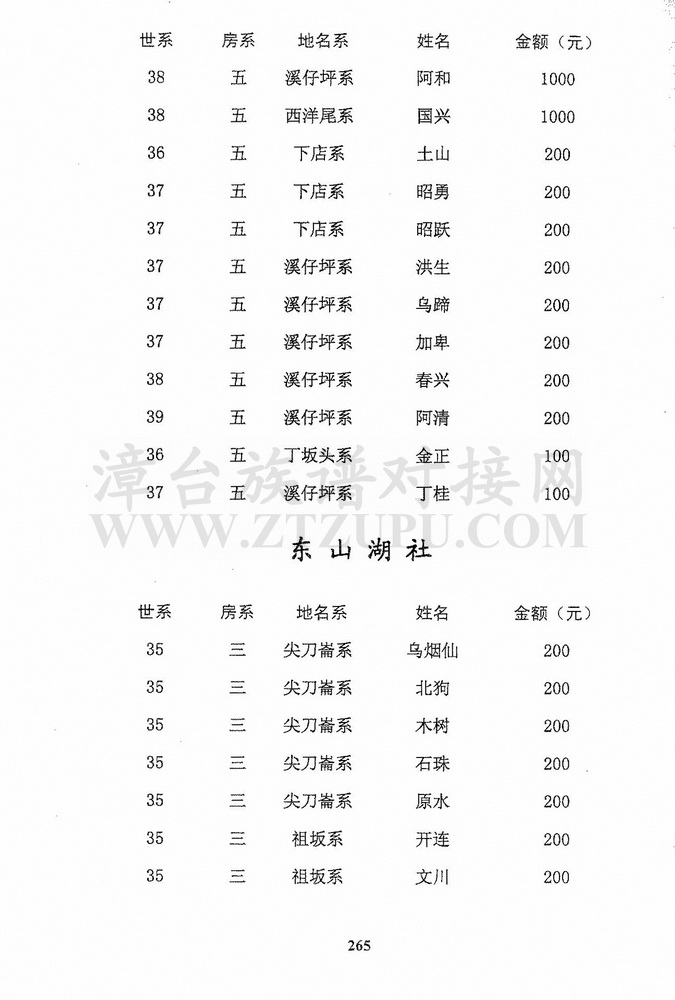 | 世系 | 房系 | 地名系 | 姓名 | 金额（元） |
|---|---|---|---|---|
| 38 | 五 | 溪仔坪系 | 阿和 | 1000 |
| 38 | 五 | 西洋尾系 | 国兴 | 1000 |
| 36 | 五 | 下店系 | 土山 | 200 |
| 37 | 五 | 下店系 | 昭勇 | 200 |
| 37 | 五 | 下店系 | 昭跃 | 200 |
| 37 | 五 | 溪仔坪系 | 洪生 | 200 |
| 37 | 五 | 溪仔坪系 | 乌蹄 | 200 |
| 37 | 五 | 溪仔坪系 | 加卑 | 200 |
| 38 | 五 | 溪仔坪系 | 春兴 | 200 |
| 39 | 五 | 溪仔坪系 | 阿清 | 200 |
| 36 | 五 | 丁坂头系 | 金正 | 100 |
| 37 | 五 | 溪仔坪系 | 丁桂 | 100 |

漳台族谱对接网
WWW.ZTZUPU.COM

东山湖社

| 世系 | 房系 | 地名系 | 姓名 | 金额（元） |
|---|---|---|---|---|
| 35 | 三 | 尖刀崙系 | 乌烟仙 | 200 |
| 35 | 三 | 尖刀崙系 | 北狗 | 200 |
| 35 | 三 | 尖刀崙系 | 木树 | 200 |
| 35 | 三 | 尖刀崙系 | 石珠 | 200 |
| 35 | 三 | 尖刀崙系 | 原水 | 200 |
| 35 | 三 | 祖坂系 | 开连 | 200 |
| 35 | 三 | 祖坂系 | 文川 | 200 |

265